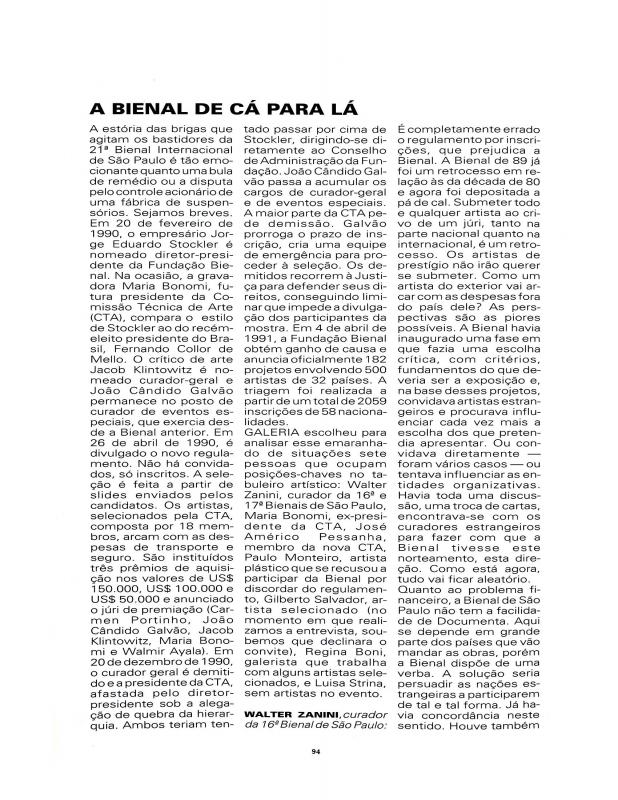 A BIENAL DE CÁ PARA LÁ

A estória das brigas que agitam os bastidores da 21ª Bienal Internacional de São Paulo é tão emocionante quanto uma bula de remédio ou a disputa pelo controle acionário de uma fábrica de suspensórios. Sejamos breves. Em 20 de fevereiro de 1990, o empresário Jorge Eduardo Stockler é nomeado diretor-presidente da Fundação Bienal. Na ocasião, a gravadora Maria Bonomi, futura presidente da Comissão Técnica de Arte (CTA), compara o estilo de Stockler ao do recém-eleito presidente do Brasil, Fernando Collor de Mello. O crítico de arte Jacob Klintowitz é nomeado curador-geral e João Cândido Galvão permanece no posto de curador de eventos especiais, que exercia desde a Bienal anterior. Em 26 de abril de 1990, é divulgado o novo regulamento. Não há convidados, só inscritos. A seleção é feita a partir de slides enviados pelos candidatos. Os artistas, selecionados pela CTA, composta por 18 membros, arcam com as despesas de transporte e seguro. São instituídos três prêmios de aquisição nos valores de US$ 150.000, US$ 100.000 e US$ 50.000 e anunciado o júri de premiação (Carmen Portinho, João Cândido Galvão, Jacob Klintowitz, Maria Bonomi e Walmir Ayala). Em 20 de dezembro de 1990, o curador geral é demitido e a presidente da CTA, afastada pelo diretor-presidente sob a alegação de quebra da hierarquia. Ambos teriam tentado passar por cima de Stockler, dirigindo-se diretamente ao Conselho de Administração da Fundação. João Cândido Galvão passa a acumular os cargos de curador-geral e de eventos especiais. A maior parte da CTA pede demissão. Galvão prorroga o prazo de inscrição, cria uma equipe de emergência para proceder à seleção. Os demitidos recorrem à Justiça para defender seus direitos, conseguindo liminar que impede a divulgação dos participantes da mostra. Em 4 de abril de 1991, a Fundação Bienal obtém ganho de causa e anuncia oficialmente 182 projetos envolvendo 500 artistas de 32 países. A triagem foi realizada a partir de um total de 2059 inscrições de 58 nacionalidades.

GALERIA escolheu para analisar esse emaranhado de situações sete pessoas que ocupam posições-chaves no tabuleiro artístico: Walter Zanini, curador da 16ª e 17ª Bienais de São Paulo, Maria Bonomi, ex-presidente da CTA, José Américo Pessanha, membro da nova CTA, Paulo Monteiro, artista plástico que se recusou a participar da Bienal por discordar do regulamento, Gilberto Salvador, artista selecionado (no momento em que realizamos a entrevista, soubemos que declinara o convite), Regina Boni, galerista que trabalha com alguns artistas selecionados, e Luisa Strina, sem artistas no evento.

WALTER ZANINI, curador da 16ª Bienal de São Paulo: É completamente errado o regulamento por inscrições, que prejudica a Bienal. A Bienal de 89 já foi um retrocesso em relação às da década de 80 e agora foi depositada a pá de cal. Submeter todo e qualquer artista ao crivo de um júri, tanto na parte nacional quanto na internacional, é um retrocesso. Os artistas de prestígio não irão querer se submeter. Como um artista do exterior vai arcar com as despesas fora do país dele? As perspectivas são as piores possíveis. A Bienal havia inaugurado uma fase em que fazia uma escolha crítica, com critérios, fundamentos do que deveria ser a exposição e, na base desses projetos, convidava artistas estrangeiros e procurava influenciar cada vez mais a escolha dos que pretendia apresentar. Ou convidava diretamente — foram vários casos — ou tentava influenciar as entidades organizativas. Havia toda uma discussão, uma troca de cartas, encontrava-se com os curadores estrangeiros para fazer com que a Bienal tivesse este norteamento, esta direção. Como está agora, tudo vai ficar aleatório.

Quanto ao problema financeiro, a Bienal de São Paulo não tem a facilidade de Documenta. Aqui se depende em grande parte dos países que vão mandar as obras, porém a Bienal dispõe de uma verba. A solução seria persuadir as nações estrangeiras a participarem de tal e tal forma. Já havia concordância neste sentido. Houve também

94